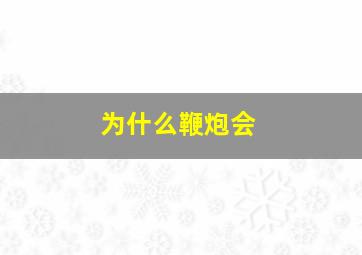 为什么鞭炮会